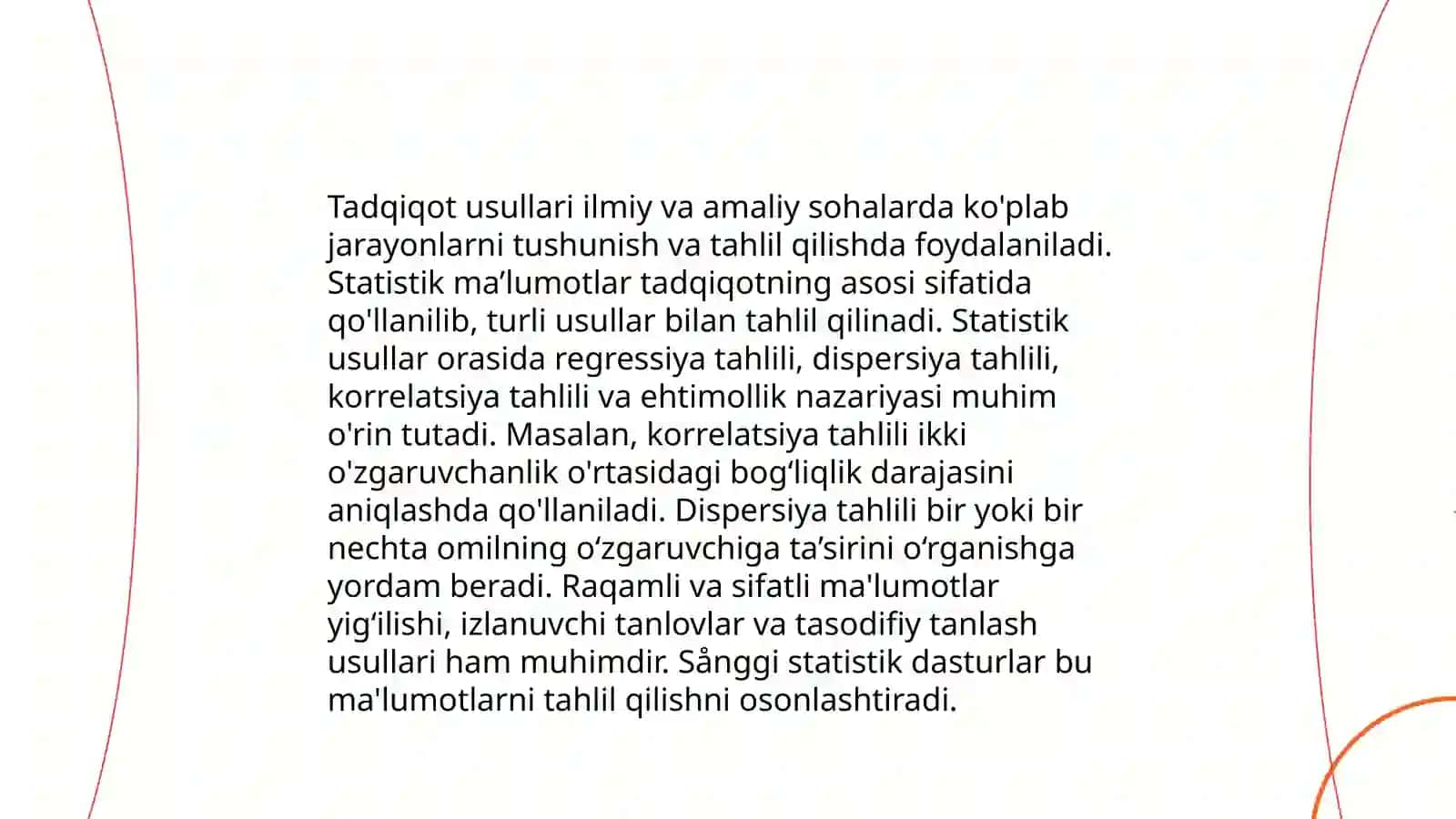 Tadqiqot usullari ilmiy va amaliy sohalarda ko'plab jarayonlarni tushunish va tahlil qilishda foydalaniladi. Statistik ma’lumotlar tadqiqotning asosi sifatida qo'llanilib, turli usullar bilan tahlil qilinadi. Statistik usullar orasida regressiya tahlili, dispersiya tahlili, korrelatsiya tahlili va ehtimollik nazariyasi muhim o'rin tutadi. Masalan, korrelatsiya tahlili ikki o'zgaruvchanlik o'rtasidagi bog‘liqlik darajasini aniqlashda qo'llaniladi. Dispersiya tahlili bir yoki bir nechta omilning o‘zgaruvchiga ta’sirini o‘rganishga yordam beradi. Raqamli va sifatli ma'lumotlar yig‘ilishi, izlanuvchi tanlovlar va tasodifiy tanlash usullari ham muhimdir. Sånggi statistik dasturlar bu ma'lumotlarni tahlil qilishni osonlashtiradi.